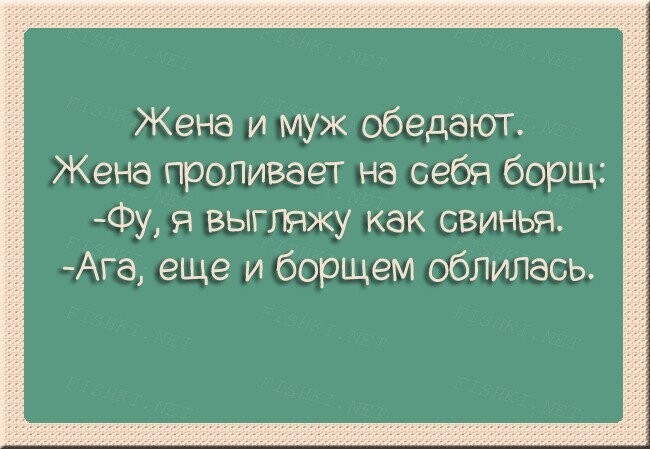 Жена и муж обедают.
Жена проливает на себя борщ:
-Фу, я выгляжу как свинья.
-Ага, еще и борщем облилась.

FISHKI.NET